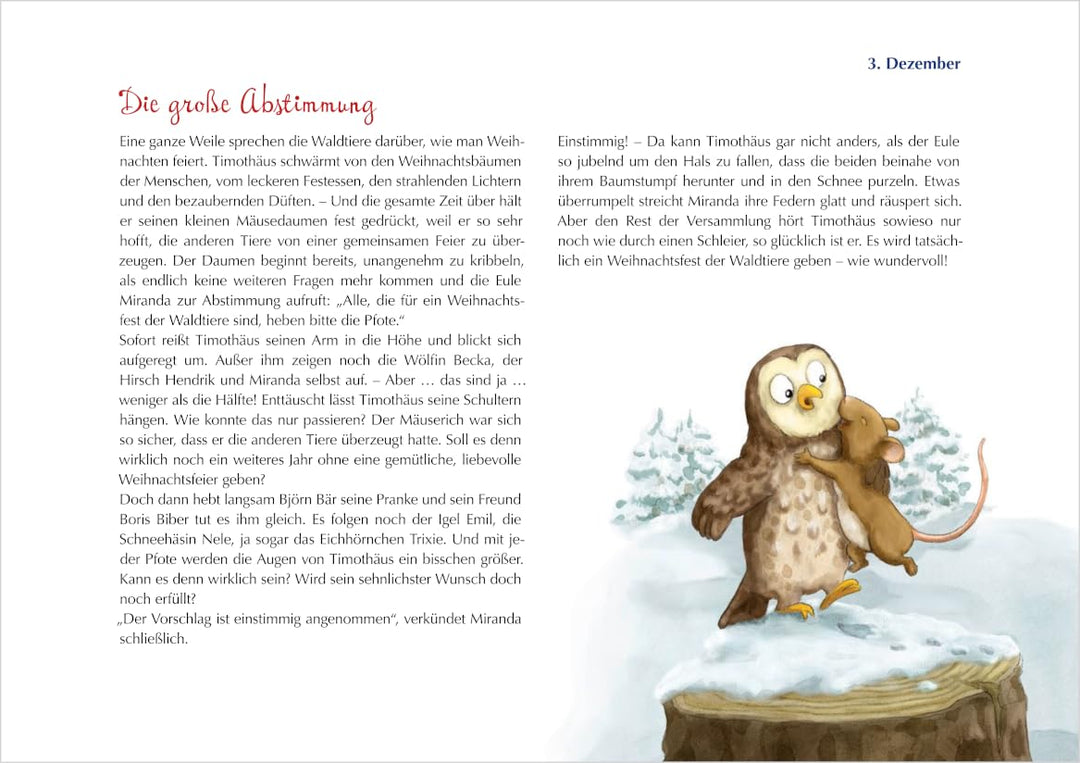 3. Dezember

Die große Abstimmung

Eine ganze Weile sprechen die Waldtiere darüber, wie man Weihnachten feiert. Timothäus schwärmt von den Weihnachtsbäumen der Menschen, vom leckeren Festessen, den strahlenden Lichtern und den bezaubernden Düften. – Und die gesamte Zeit über hält er seinen kleinen Mäusedaumen fest gedrückt, weil er so sehr hofft, die anderen Tiere von einer gemeinsamen Feier zu überzeugen. Der Daumen beginnt bereits, unangenehm zu kribbeln, als endlich keine weiteren Fragen mehr kommen und die Eule Miranda zur Abstimmung aufruft: „Alle, die für ein Weihnachtsfest der Waldtiere sind, heben bitte die Pfote."
Sofort reißt Timothäus seinen Arm in die Höhe und blickt sich aufgeregt um. Außer ihm zeigen noch die Wölfin Becka, der Hirsch Hendrik und Miranda selbst auf. – Aber … das sind ja … weniger als die Hälfte! Enttäuscht lässt Timothäus seine Schultern hängen. Wie konnte das nur passieren? Der Mäuserich war sich so sicher, dass er die anderen Tiere überzeugt hatte. Soll es denn wirklich noch ein weiteres Jahr ohne eine gemütliche, liebevolle Weihnachtsfeier geben?
Doch dann hebt langsam Björn Bär seine Pranke und sein Freund Boris Biber tut es ihm gleich. Es folgen noch der Igel Emil, die Schneehäsin Nele, ja sogar das Eichhörnchen Trixie. Und mit jeder Pfote werden die Augen von Timothäus ein bisschen größer. Kann es denn wirklich sein? Wird sein sehnlichster Wunsch doch noch erfüllt?
„Der Vorschlag ist einstimmig angenommen", verkündet Miranda schließlich.

Einstimmig! – Da kann Timothäus gar nicht anders, als der Eule so jubelnd um den Hals zu fallen, dass die beiden beinahe von ihrem Baumstumpf herunter und in den Schnee purzeln. Etwas überrumpelt streicht Miranda ihre Federn glatt und räuspert sich. Aber den Rest der Versammlung hört Timothäus sowieso nur noch wie durch einen Schleier, so glücklich ist er. Es wird tatsächlich ein Weihnachtsfest der Waldtiere geben – wie wundervoll!